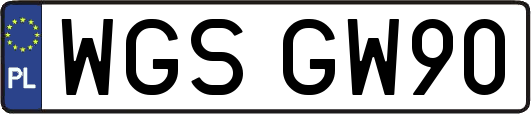 PL
WGS GW90